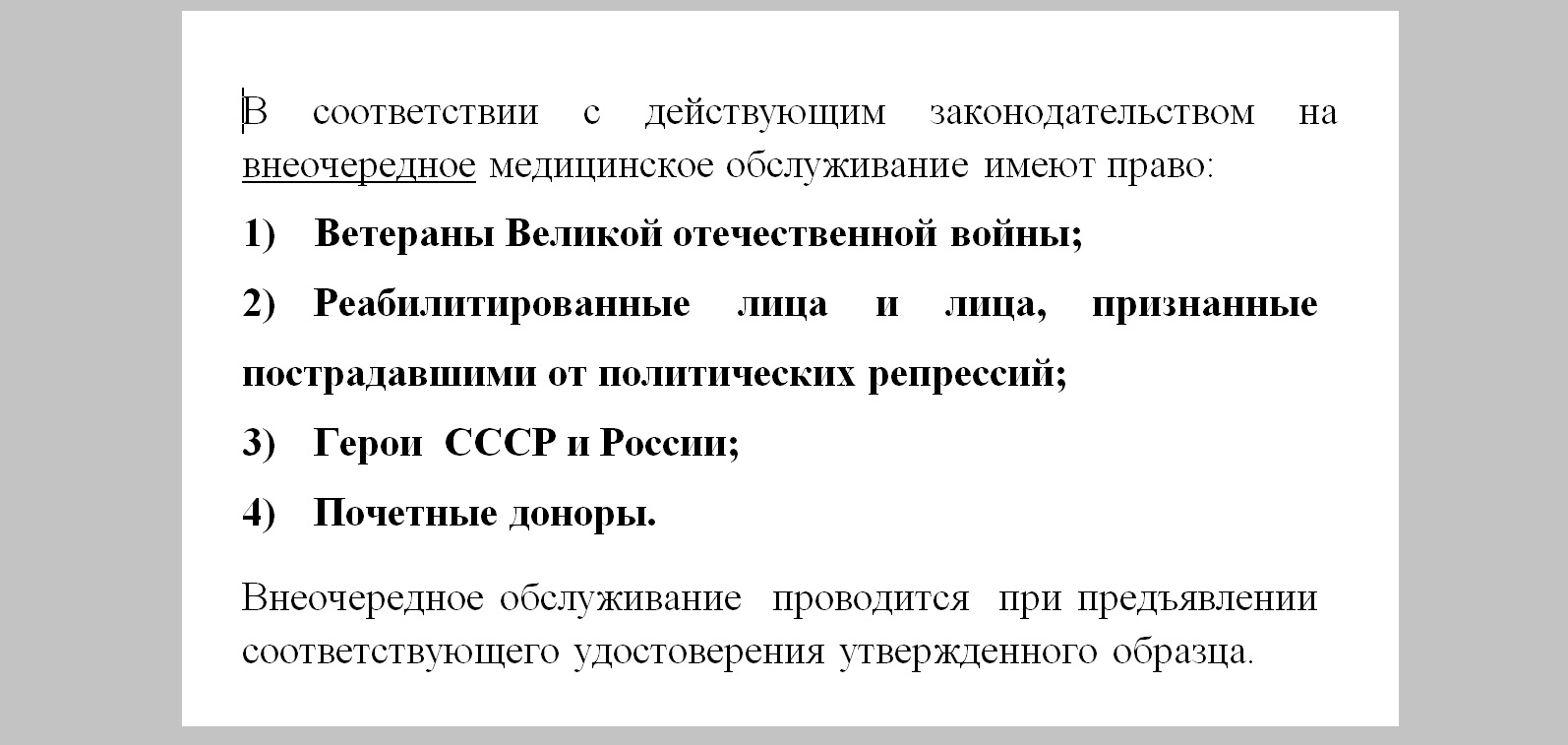 В соответствии с действующим законодательством на внеочередное медицинское обслуживание имеют право:

1) Ветераны Великой отечественной войны;

2) Реабилитированные лица и лица, признанные пострадавшими от политических репрессий;

3) Герои СССР и России;

4) Почетные доноры.

Внеочередное обслуживание проводится при предъявлении соответствующего удостоверения утвержденного образца.